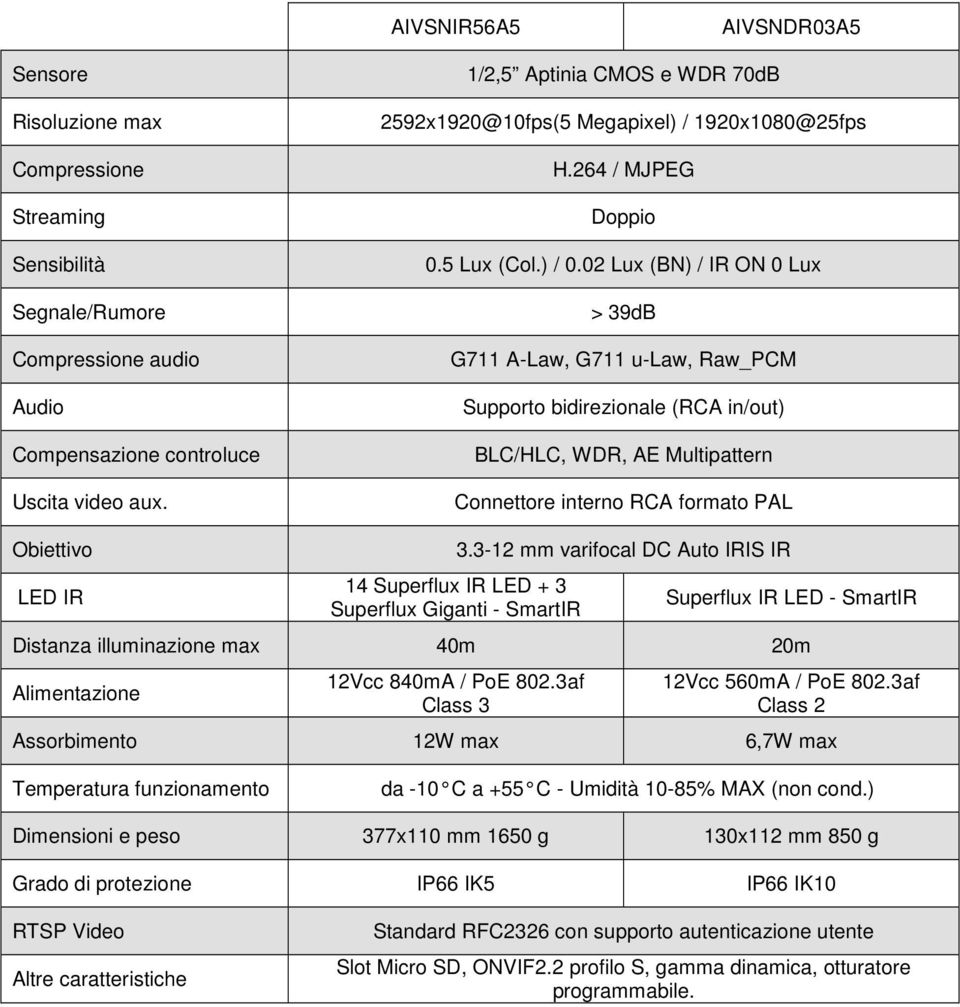 | | AIVSNIR56A5 | AIVSNDR03A5 |
|---|---|---|
| Sensore | 1/2,5” Aptinia CMOS e WDR 70dB | |
| Risoluzione max | 2592x1920@10fps(5 Megapixel) / 1920x1080@25fps | |
| Compressione | H.264 / MJPEG | |
| Streaming | Doppio | |
| Sensibilità | 0.5 Lux (Col.) / 0.02 Lux (BN) / IR ON 0 Lux | |
| Segnale/Rumore | > 39dB | |
| Compressione audio | G711 A-Law, G711 u-Law, Raw_PCM | |
| Audio | Supporto bidirezionale (RCA in/out) | |
| Compensazione controluce | BLC/HLC, WDR, AE Multipattern | |
| Uscita video aux. | Connettore interno RCA formato PAL | |
| Obiettivo | 3.3-12 mm varifocal DC Auto IRIS IR | |
| LED IR | 14 Superflux IR LED + 3 Superflux Giganti - SmartIR | Superflux IR LED - SmartIR |
| Distanza illuminazione max | 40m | 20m |
| Alimentazione | 12Vcc 840mA / PoE 802.3af Class 3 | 12Vcc 560mA / PoE 802.3af Class 2 |
| Assorbimento | 12W max | 6,7W max |
| Temperatura funzionamento | da -10°C a +55°C - Umidità 10-85% MAX (non cond.) | |
| Dimensioni e peso | 377x110 mm 1650 g | 130x112 mm 850 g |
| Grado di protezione | IP66 IK5 | IP66 IK10 |
| RTSP Video | Standard RFC2326 con supporto autenticazione utente | |
| Altre caratteristiche | Slot Micro SD, ONVIF2.2 profilo S, gamma dinamica, otturatore programmabile. | |